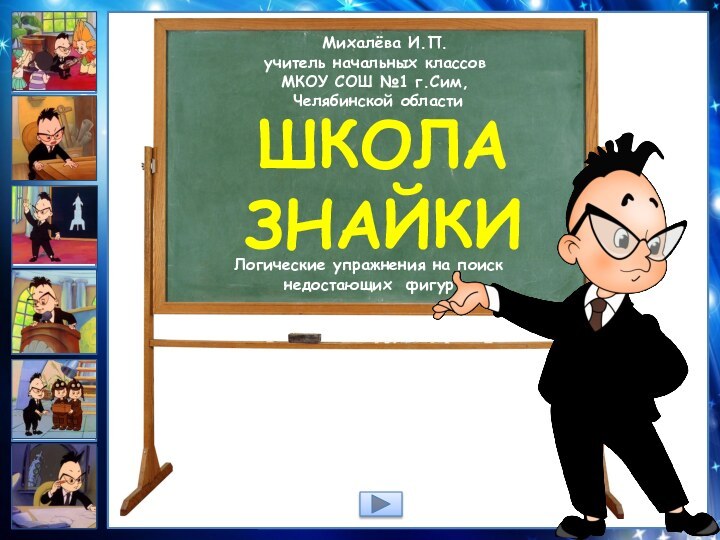 Михалёва И.П.
учитель начальных классов
МКОУ СОШ №1 г.Сим,
Челябинской области

ШКОЛА
ЗНАЙКИ

Логические упражнения на поиск недостающих фигур